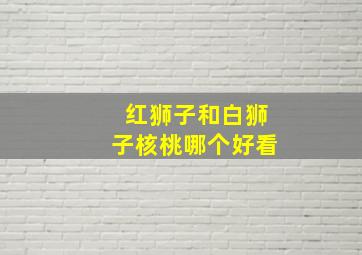 红狮子和白狮子核桃哪个好看